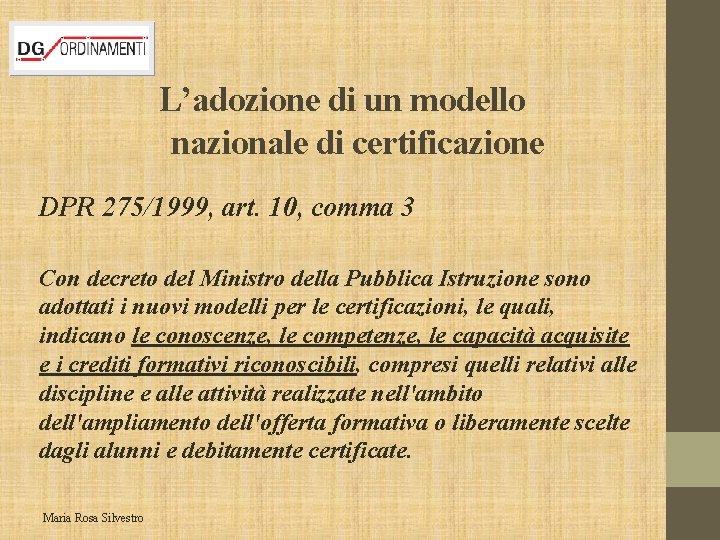 DG ORDINAMENTI

L'adozione di un modello nazionale di certificazione

DPR 275/1999, art. 10, comma 3

Con decreto del Ministro della Pubblica Istruzione sono adottati i nuovi modelli per le certificazioni, le quali, indicano le conoscenze, le competenze, le capacità acquisite e i crediti formativi riconoscibili, compresi quelli relativi alle discipline e alle attività realizzate nell'ambito dell'ampliamento dell'offerta formativa o liberamente scelte dagli alunni e debitamente certificate.

Maria Rosa Silvestro